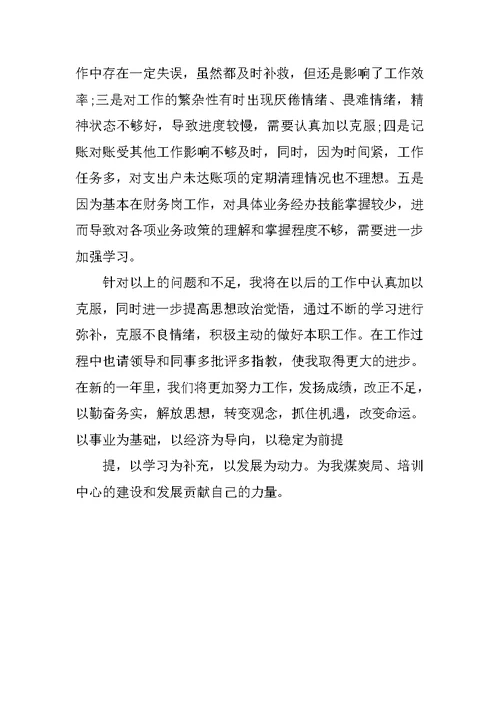 作中存在一定失误，虽然都及时补救，但还是影响了工作效率;三是对工作的繁杂性有时出现厌倦情绪、畏难情绪，精神状态不够好，导致进度较慢，需要认真加以克服;四是记账对账受其他工作影响不够及时，同时，因为时间紧，工作任务多，对支出户未达账项的定期清理情况也不理想。五是因为基本在财务岗工作，对具体业务经办技能掌握较少，进而导致对各项业务政策的理解和掌握程度不够，需要进一步加强学习。

针对以上的问题和不足，我将在以后的工作中认真加以克服，同时进一步提高思想政治觉悟，通过不断的学习进行弥补，克服不良情绪，积极主动的做好本职工作。在工作过程中也请领导和同事多批评多指教，使我取得更大的进步。在新的一年里，我们将更加努力工作，发扬成绩，改正不足，以勤奋务实，解放思想，转变观念，抓住机遇，改变命运。以事业为基础，以经济为导向，以稳定为前提

提，以学习为补充，以发展为动力。为我煤炭局、培训中心的建设和发展贡献自己的力量。